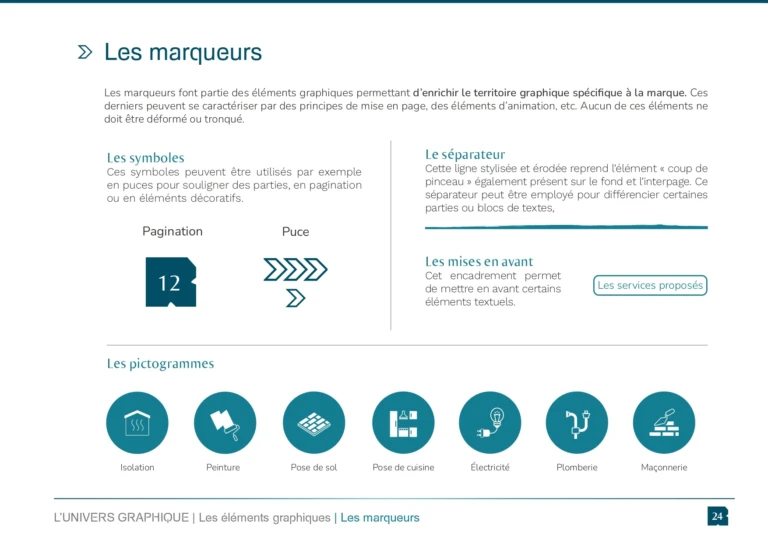 Les marqueurs

Les marqueurs font partie des éléments graphiques permettant d'enrichir le territoire graphique spécifique à la marque. Ces derniers peuvent se caractériser par des principes de mise en page, des éléments d'animation, etc. Aucun de ces éléments ne doit être déformé ou tronqué.

Les symboles
Ces symboles peuvent être utilisés par exemple en puces pour souligner des parties, en pagination ou en éléments décoratifs.

Pagination

12

Puce

Le séparateur
Cette ligne stylisée et érodée reprend l'élément « coup de pinceau » également présent sur le fond et l'interpage. Ce séparateur peut être employé pour différencier certaines parties ou blocs de textes,

Les mises en avant
Cet encadrement permet de mettre en avant certains éléments textuels.

Les services proposés

Les pictogrammes

Isolation

Peinture

Pose de sol

Pose de cuisine

Électricité

Plomberie

Maçonnerie

L'UNIVERS GRAPHIQUE | Les éléments graphiques | Les marqueurs

24